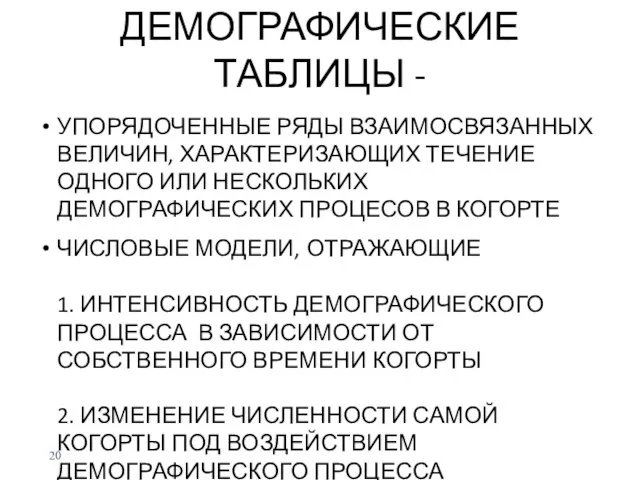 ДЕМОГРАФИЧЕСКИЕ ТАБЛИЦЫ -

• УПОРЯДОЧЕННЫЕ РЯДЫ ВЗАИМОСВЯЗАННЫХ ВЕЛИЧИН, ХАРАКТЕРИЗАЮЩИХ ТЕЧЕНИЕ ОДНОГО ИЛИ НЕСКОЛЬКИХ ДЕМОГРАФИЧЕСКИХ ПРОЦЕСОВ В КОГОРТЕ

• ЧИСЛОВЫЕ МОДЕЛИ, ОТРАЖАЮЩИЕ

1. ИНТЕНСИВНОСТЬ ДЕМОГРАФИЧЕСКОГО ПРОЦЕССА В ЗАВИСИМОСТИ ОТ СОБСТВЕННОГО ВРЕМЕНИ КОГОРТЫ

2. ИЗМЕНЕНИЕ ЧИСЛЕННОСТИ САМОЙ КОГОРТЫ ПОД ВОЗДЕЙСТВИЕМ ДЕМОГРАФИЧЕСКОГО ПРОЦЕССА

20